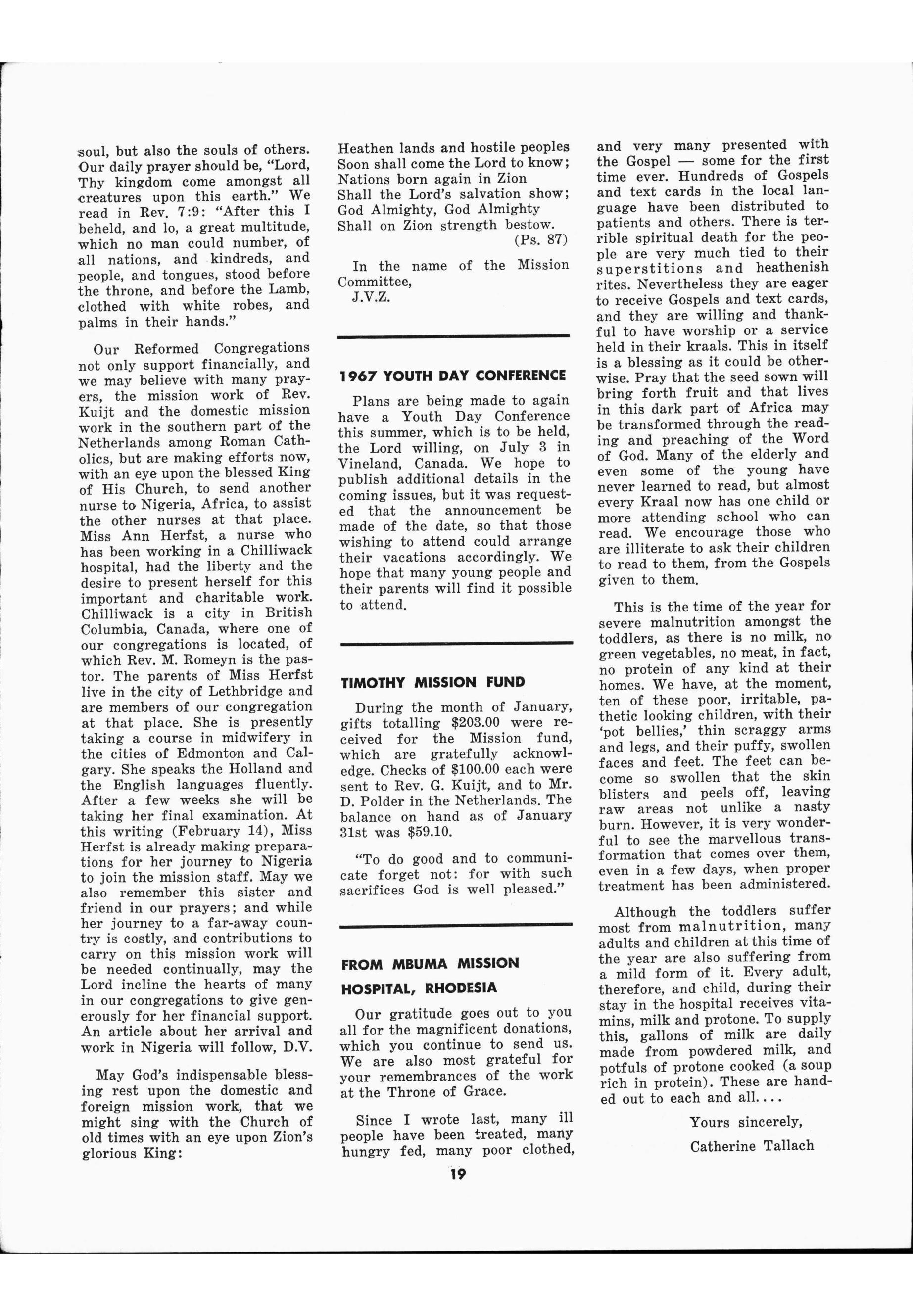 soul, but also the souls of others. Our daily prayer should be, "Lord, Thy kingdom come amongst all creatures upon this earth." We read in Rev. 7:9: "After this I beheld, and lo, a great multitude, which no man could number, of all nations, and kindreds, and people, and tongues, stood before the throne, and before the Lamb, clothed with white robes, and palms in their hands."

Our Reformed Congregations not only support financially, and we may believe with many prayers, the mission work of Rev. Kuijt and the domestic mission work in the southern part of the Netherlands among Roman Catholics, but are making efforts now, with an eye upon the blessed King of His Church, to send another nurse to Nigeria, Africa, to assist the other nurses at that place. Miss Ann Herfst, a nurse who has been working in a Chilliwack hospital, had the liberty and the desire to present herself for this important and charitable work. Chilliwack is a city in British Columbia, Canada, where one of our congregations is located, of which Rev. M. Romeyn is the pastor. The parents of Miss Herfst live in the city of Lethbridge and are members of our congregation at that place. She is presently taking a course in midwifery in the cities of Edmonton and Calgary. She speaks the Holland and the English languages fluently. After a few weeks she will be taking her final examination. At this writing (February 14), Miss Herfst is already making preparations for her journey to Nigeria to join the mission staff. May we also remember this sister and friend in our prayers; and while her journey to a far-away country is costly, and contributions to carry on this mission work will be needed continually, may the Lord incline the hearts of many in our congregations to give generously for her financial support. An article about her arrival and work in Nigeria will follow, D.V.

May God's indispensable blessing rest upon the domestic and foreign mission work, that we might sing with the Church of old times with an eye upon Zion's glorious King:

Heathen lands and hostile peoples
Soon shall come the Lord to know;
Nations born again in Zion
Shall the Lord's salvation show;
God Almighty, God Almighty
Shall on Zion strength bestow.
(Ps. 87)

In the name of the Mission Committee,
J.V.Z.

1967 YOUTH DAY CONFERENCE

Plans are being made to again have a Youth Day Conference this summer, which is to be held, the Lord willing, on July 3 in Vineland, Canada. We hope to publish additional details in the coming issues, but it was requested that the announcement be made of the date, so that those wishing to attend could arrange their vacations accordingly. We hope that many young people and their parents will find it possible to attend.

TIMOTHY MISSION FUND

During the month of January, gifts totalling $203.00 were received for the Mission fund, which are gratefully acknowledge. Checks of $100.00 each were sent to Rev. G. Kuijt, and to Mr. D. Polder in the Netherlands. The balance on hand as of January 31st was $59.10.

"To do good and to communicate forget not: for with such sacrifices God is well pleased."

FROM MBUMA MISSION HOSPITAL, RHODESIA

Our gratitude goes out to you all for the magnificent donations, which you continue to send us. We are also most grateful for your remembrances of the work at the Throne of Grace.

Since I wrote last, many ill people have been treated, many hungry fed, many poor clothed, and very many presented with the Gospel — some for the first time ever. Hundreds of Gospels and text cards in the local language have been distributed to patients and others. There is terrible spiritual death for the people are very much tied to their superstitions and heathenish rites. Nevertheless they are eager to receive Gospels and text cards, and they are willing and thankful to have worship or a service held in their kraals. This in itself is a blessing as it could be otherwise. Pray that the seed sown will bring forth fruit and that lives in this dark part of Africa may be transformed through the reading and preaching of the Word of God. Many of the elderly and even some of the young have never learned to read, but almost every Kraal now has one child or more attending school who can read. We encourage those who are illiterate to ask their children to read to them, from the Gospels given to them.

This is the time of the year for severe malnutrition amongst the toddlers, as there is no milk, no green vegetables, no meat, in fact, no protein of any kind at their homes. We have, at the moment, ten of these poor, irritable, pathetic looking children, with their 'pot bellies,' thin scraggy arms and legs, and their puffy, swollen faces and feet. The feet can become so swollen that the skin blisters and peels off, leaving raw areas not unlike a nasty burn. However, it is very wonderful to see the marvellous transformation that comes over them, even in a few days, when proper treatment has been administered.

Although the toddlers suffer most from malnutrition, many adults and children at this time of the year are also suffering from a mild form of it. Every adult, therefore, and child, during their stay in the hospital receives vitamins, milk and protone. To supply this, gallons of milk are daily made from powdered milk, and potfuls of protone cooked (a soup rich in protein). These are handed out to each and all....

Yours sincerely,
Catherine Tallach

19